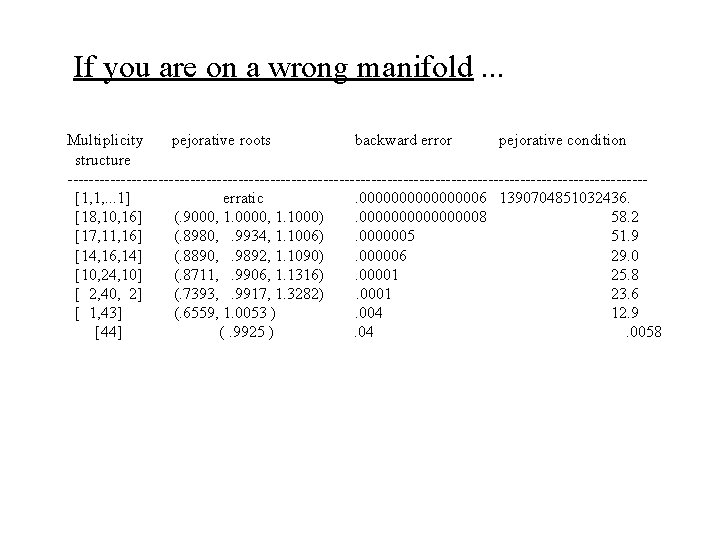 If you are on a wrong manifold ...

| Multiplicity structure | pejorative roots | backward error | pejorative condition |
|---|---|---|---|
| [1,1,...1] | erratic | .0000000000000006 | 1390704851032436. |
| [18,10,16] | (.9000, 1.0000, 1.1000) | .0000000000000008 | 58.2 |
| [17,11,16] | (.8980, .9934, 1.1006) | .0000005 | 51.9 |
| [14,16,14] | (.8890, .9892, 1.1090) | .000006 | 29.0 |
| [10,24,10] | (.8711, .9906, 1.1316) | .00001 | 25.8 |
| [ 2,40, 2] | (.7393, .9917, 1.3282) | .0001 | 23.6 |
| [ 1,43] | (.6559, 1.0053 ) | .004 | 12.9 |
| [44] | ( .9925 ) | .04 | .0058 |